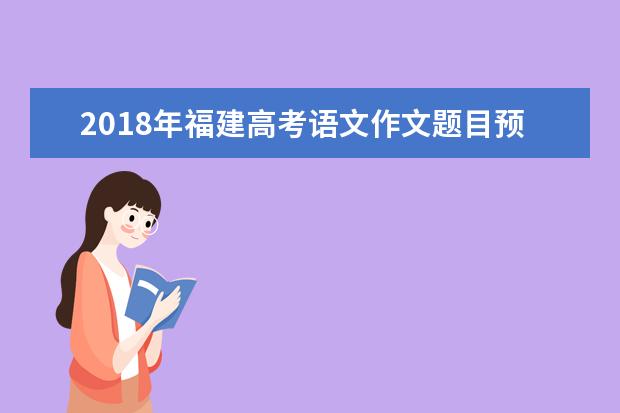 2018年福建高考语文作文题目预